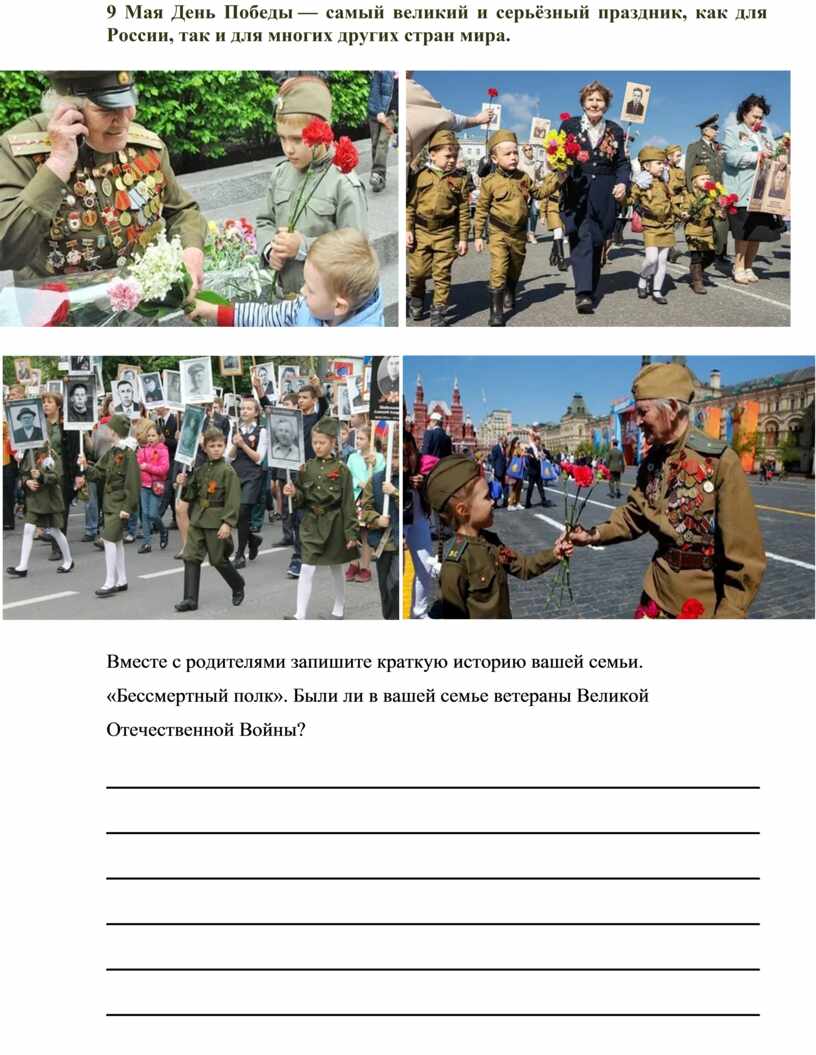 9 Мая День Победы — самый великий и серьёзный праздник, как для России, так и для многих других стран мира.

Вместе с родителями запишите краткую историю вашей семьи. «Бессмертный полк». Были ли в вашей семье ветераны Великой Отечественной Войны?